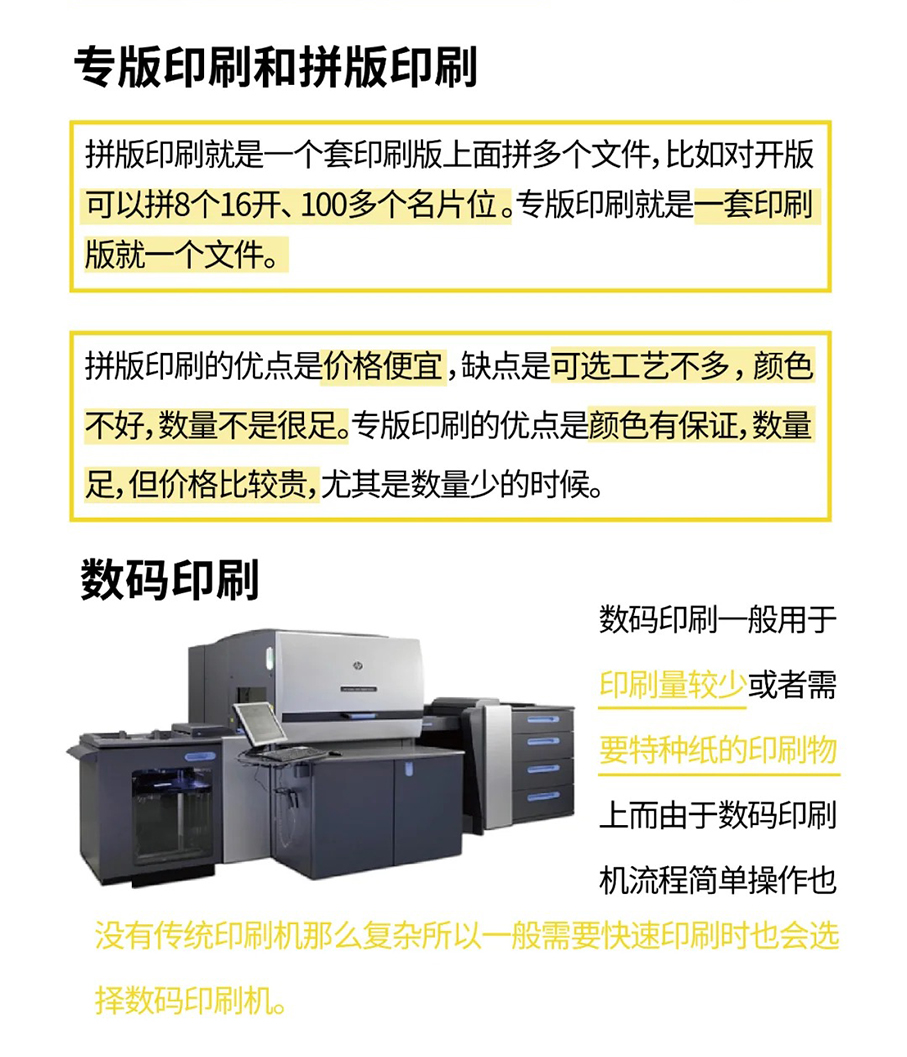 专版印刷和拼版印刷

拼版印刷就是一个套印刷版上面拼多个文件，比如对开版可以拼8个16开、100多个名片位。专版印刷就是一套印刷版就一个文件。

拼版印刷的优点是价格便宜，缺点是可选工艺不多，颜色不好，数量不是很足。专版印刷的优点是颜色有保证，数量足，但价格比较贵，尤其是数量少的时候。

数码印刷

数码印刷一般用于印刷量较少或者需要特种纸的印刷物上而由于数码印刷机流程简单操作也没有传统印刷机那么复杂所以一般需要快速印刷时也会选择数码印刷机。